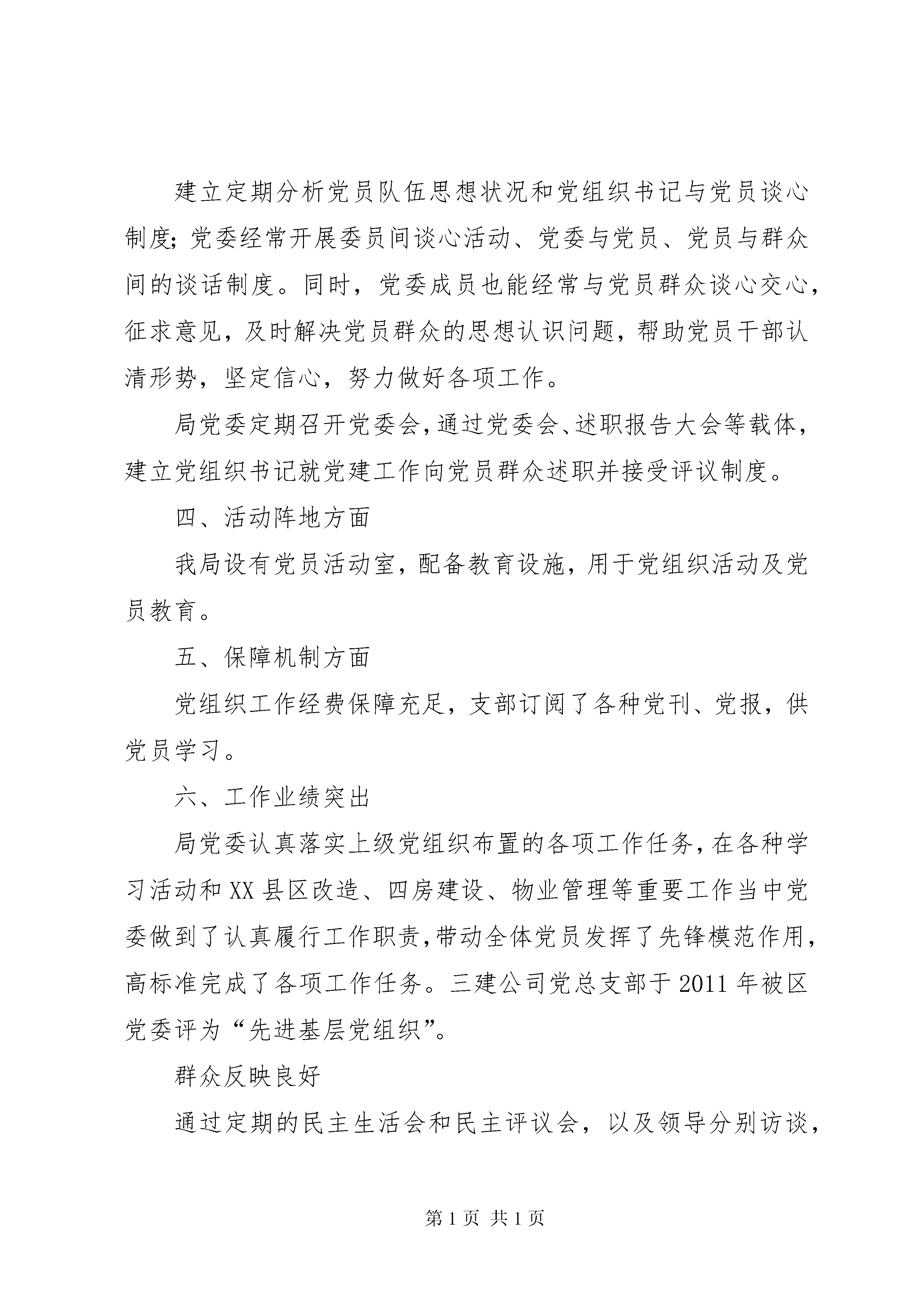 建立定期分析党员队伍思想状况和党组织书记与党员谈心制度;党委经常开展委员间谈心活动、党委与党员、党员与群众间的谈话制度。同时，党委成员也能经常与党员群众谈心交心，征求意见，及时解决党员群众的思想认识问题，帮助党员干部认清形势，坚定信心，努力做好各项工作。

局党委定期召开党委会，通过党委会、述职报告大会等载体，建立党组织书记就党建工作向党员群众述职并接受评议制度。

四、活动阵地方面

我局设有党员活动室，配备教育设施，用于党组织活动及党员教育。

五、保障机制方面

党组织工作经费保障充足，支部订阅了各种党刊、党报，供党员学习。

六、工作业绩突出

局党委认真落实上级党组织布置的各项工作任务，在各种学习活动和XX县区改造、四房建设、物业管理等重要工作当中党委做到了认真履行工作职责，带动全体党员发挥了先锋模范作用，高标准完成了各项工作任务。三建公司党总支部于2011年被区党委评为“先进基层党组织”。

群众反映良好

通过定期的民主生活会和民主评议会，以及领导分别访谈，

第1页 共1页